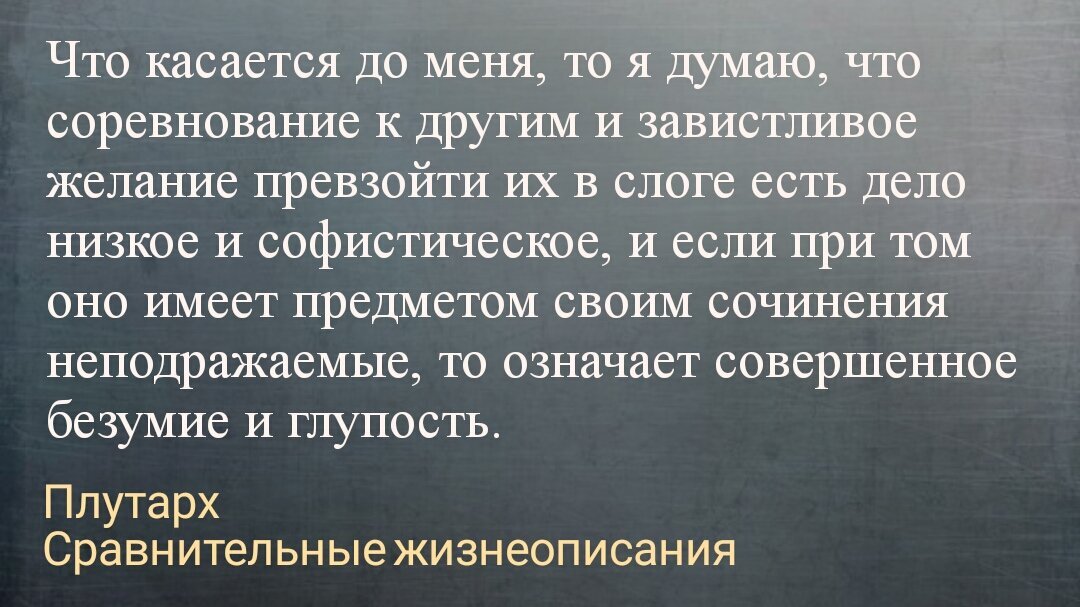 Что касается до меня, то я думаю, что соревнование к другим и завистливое желание превзойти их в слоге есть дело низкое и софистическое, и если при том оно имеет предметом своим сочинения неподражаемые, то означает совершенное безумие и глупость.

Плутарх
Сравнительные жизнеописания